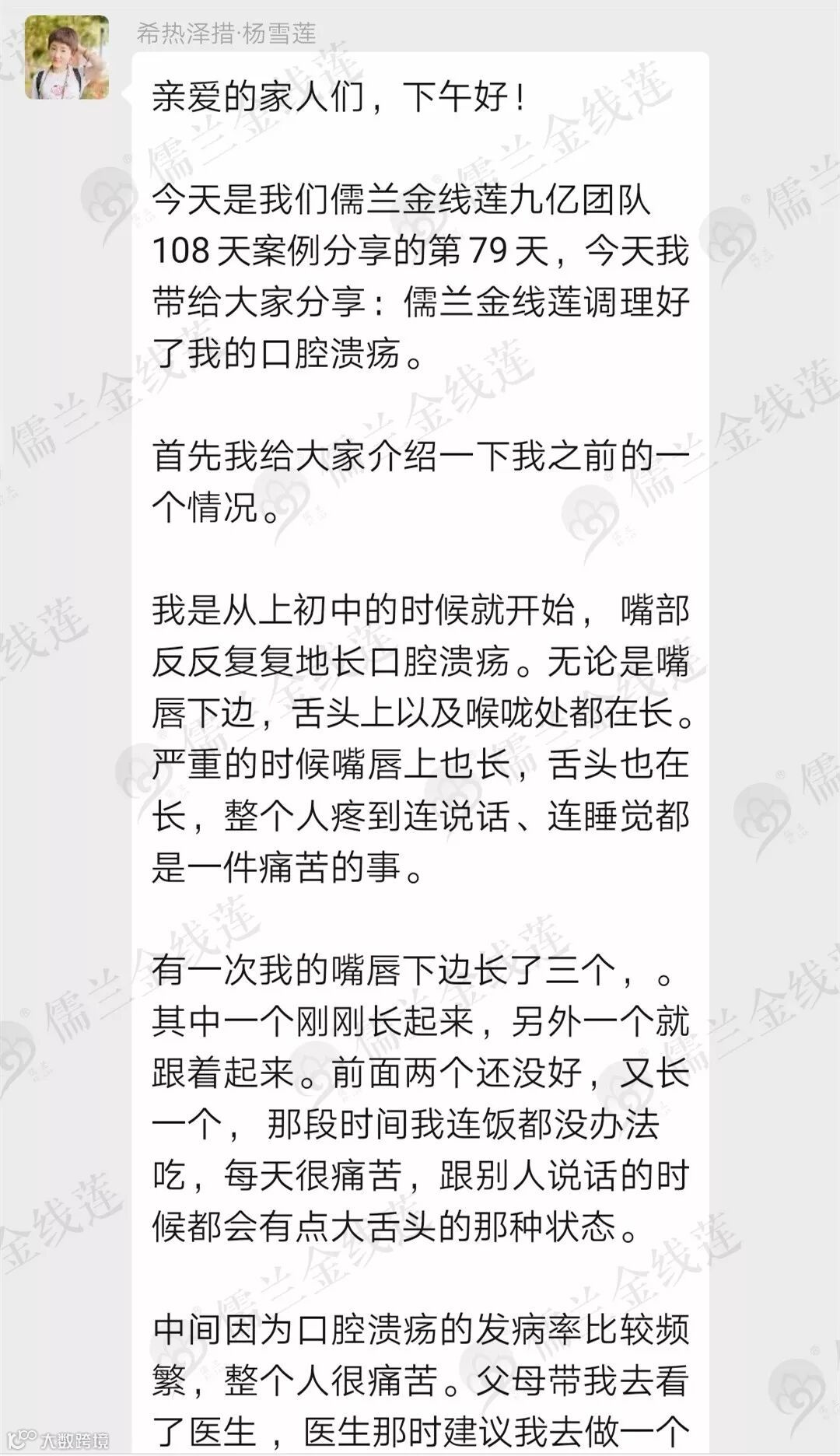 希热泽措·杨雪莲

亲爱的家人们，下午好！

今天是我们儒兰金线莲九亿团队108天案例分享的第79天，今天我带给大家分享：儒兰金线莲调理好了我的口腔溃疡。

首先我给大家介绍一下我之前的一个情况。

我是从上初中的时候就开始，嘴部反反复复地长口腔溃疡。无论是嘴唇下边，舌头上以及喉咙处都在长。严重的时候嘴唇上也长，舌头也在长，整个人疼到连说话、连睡觉都是一件痛苦的事。

有一次我的嘴唇下边长了三个，。其中一个刚刚长起来，另外一个就跟着起来。前面两个还没好，又长一个，那段时间我连饭都没办法吃，每天很痛苦，跟别人说话的时候都会有点大舌头的那种状态。

中间因为口腔溃疡的发病率比较频繁，整个人很痛苦。父母带我去看了医生，医生那时建议我去做一个

儒兰金线莲

大数跨境